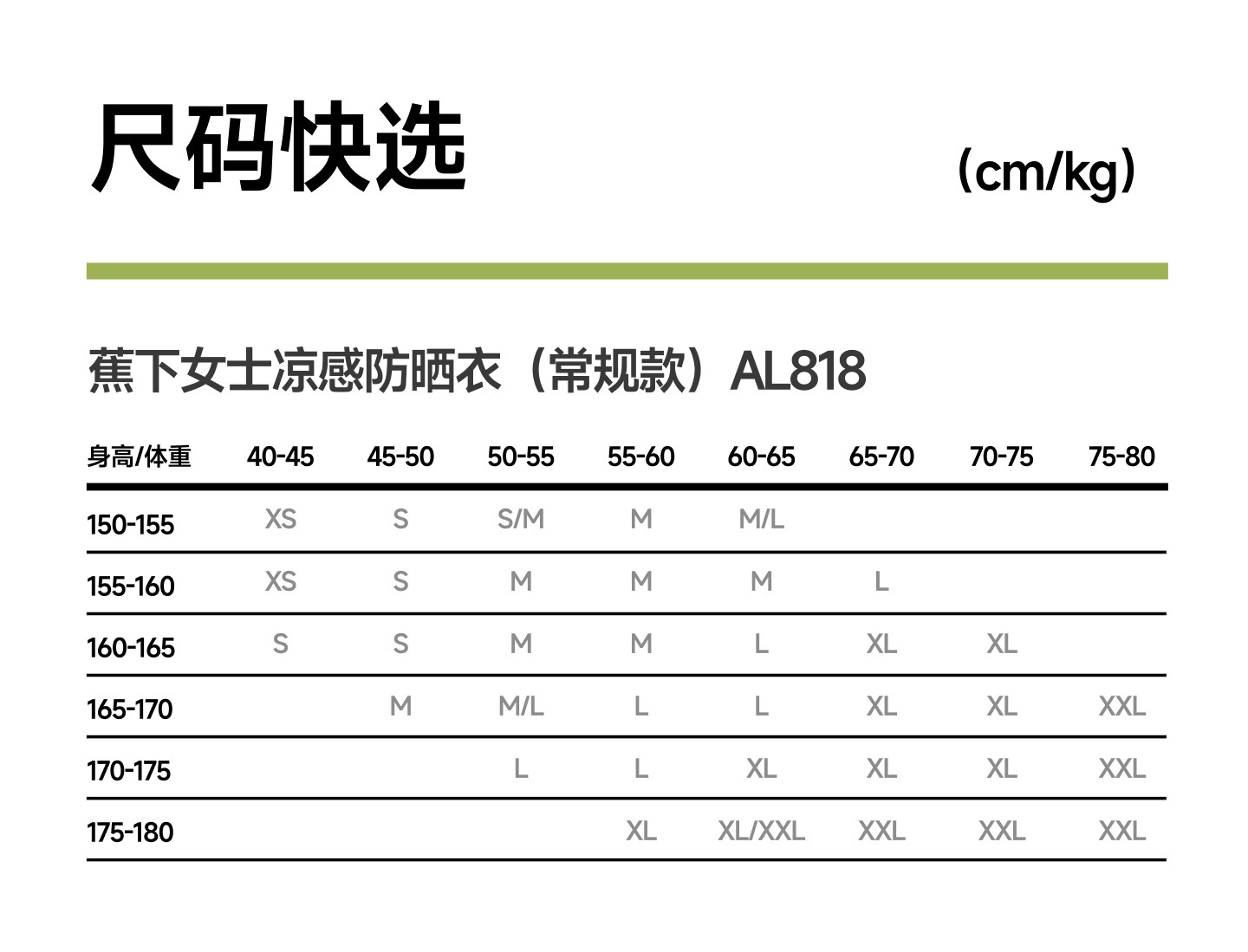 尺码快选

(cm/kg)

蕉下女士凉感防晒衣（常规款）AL818

| 身高/体重 | 40-45 | 45-50 | 50-55 | 55-60 | 60-65 | 65-70 | 70-75 | 75-80 |
|---|---|---|---|---|---|---|---|---|
| 150-155 | XS | S | S/M | M | M/L | | | |
| 155-160 | XS | S | M | M | M | L | | |
| 160-165 | S | S | M | M | L | XL | XL | |
| 165-170 | | M | M/L | L | L | XL | XL | XXL |
| 170-175 | | | L | L | XL | XL | XL | XXL |
| 175-180 | | | | XL | XL/XXL | XXL | XXL | XXL |